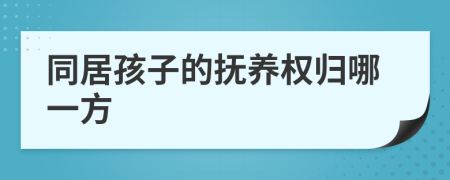 同居孩子的抚养权归哪一方